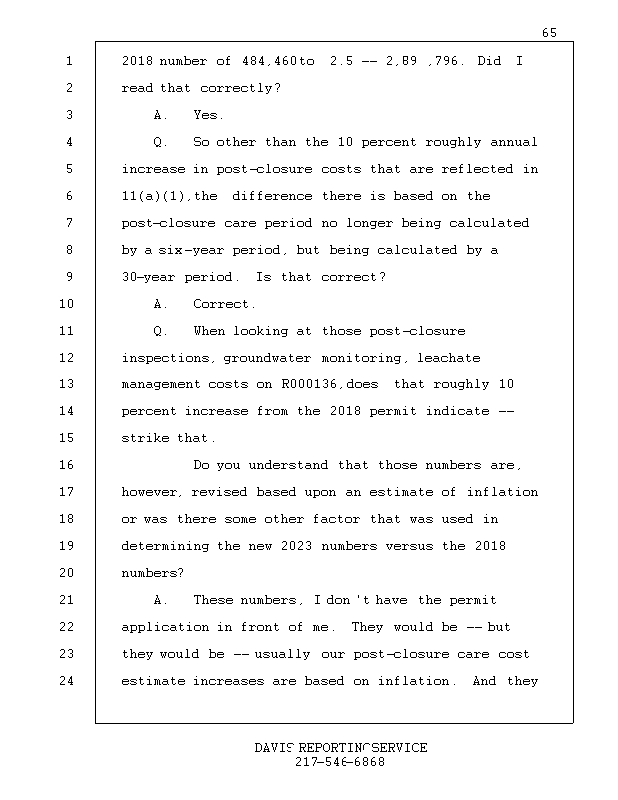 65

1 2018 number of 484,460to 2.5 -- 2,89 ,796. Did I
2 read that correctly?
3 A. Yes.
4 Q. So other than the 10 percent roughly annual
5 increase in post-closure costs that are reflected in
6 11(a)(1),the difference there is based on the
7 post-closure care period no longer being calculated
8 by a six-year period, but being calculated by a
9 30-year period. Is that correct?
10 A. Correct.
11 Q. When looking at those post-closure
12 inspections, groundwater monitoring, leachate
13 management costs on R000136,does that roughly 10
14 percent increase from the 2018 permit indicate --
15 strike that.
16 Do you understand that those numbers are,
17 however, revised based upon an estimate of inflation
18 or was there some other factor that was used in
19 determining the new 2023 numbers versus the 2018
20 numbers?
21 A. These numbers, I don't have the permit
22 application in front of me. They would be -- but
23 they would be -- usually our post-closure care cost
24 estimate increases are based on inflation. And they

DAVIS REPORTING SERVICE
217-546-6868